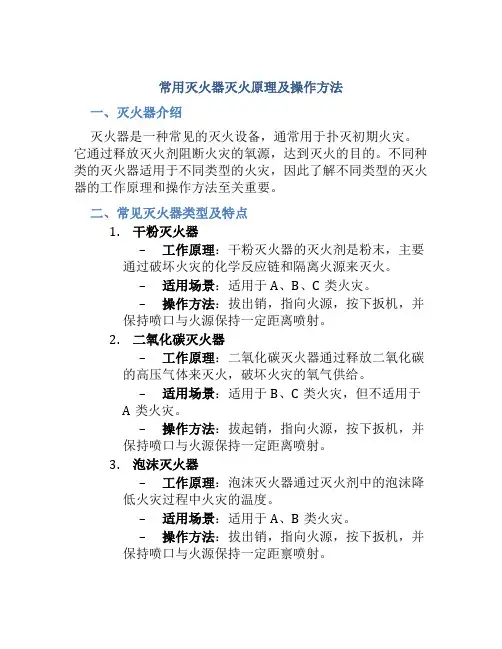 常用灭火器灭火原理及操作方法

一、灭火器介绍

灭火器是一种常见的灭火设备，通常用于扑灭初期火灾。它通过释放灭火剂阻断火灾的氧源，达到灭火的目的。不同种类的灭火器适用于不同类型的火灾，因此了解不同类型的灭火器的工作原理和操作方法至关重要。

二、常见灭火器类型及特点

1. 干粉灭火器

– 工作原理：干粉灭火器的灭火剂是粉末，主要通过破坏火灾的化学反应链和隔离火源来灭火。

– 适用场景：适用于 A、B、C 类火灾。

– 操作方法：拔出销，指向火源，按下扳机，并保持喷口与火源保持一定距离喷射。

2. 二氧化碳灭火器

– 工作原理：二氧化碳灭火器通过释放二氧化碳的高压气体来灭火，破坏火灾的氧气供给。

– 适用场景：适用于 B、C 类火灾，但不适用于 A 类火灾。

– 操作方法：拔起销，指向火源，按下扳机，并保持喷口与火源保持一定距离喷射。

3. 泡沫灭火器

– 工作原理：泡沫灭火器通过灭火剂中的泡沫降低火灾过程中火灾的温度。

– 适用场景：适用于 A、B 类火灾。

– 操作方法：拔出销，指向火源，按下扳机，并保持喷口与火源保持一定距离喷射。